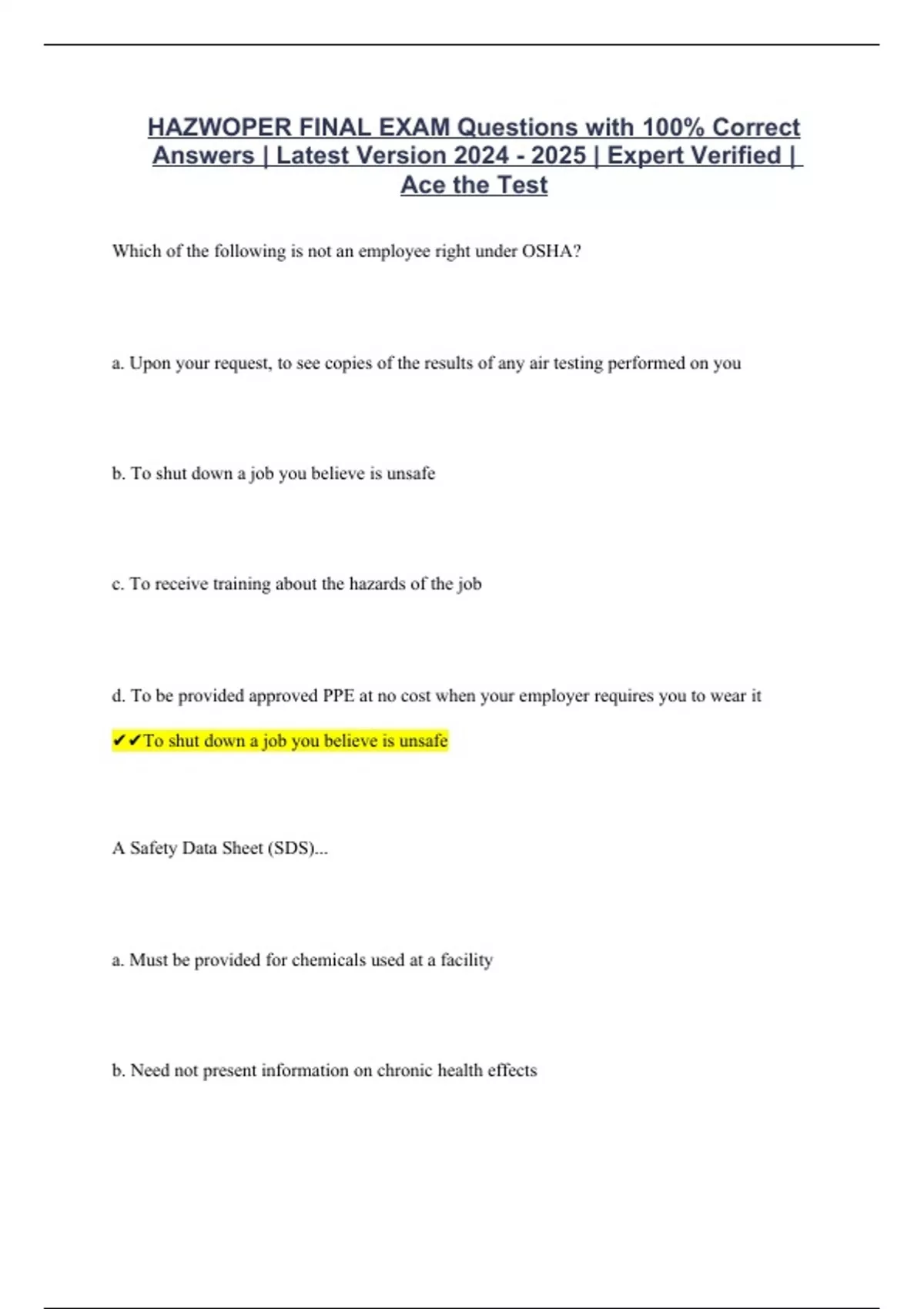 HAZWOPER FINAL EXAM Questions with 100% Correct Answers | Latest Version 2024 - 2025 | Expert Verified | Ace the Test

Which of the following is not an employee right under OSHA?

a. Upon your request, to see copies of the results of any air testing performed on you

b. To shut down a job you believe is unsafe

c. To receive training about the hazards of the job

d. To be provided approved PPE at no cost when your employer requires you to wear it

✔✔To shut down a job you believe is unsafe

A Safety Data Sheet (SDS)...

a. Must be provided for chemicals used at a facility

b. Need not present information on chronic health effects